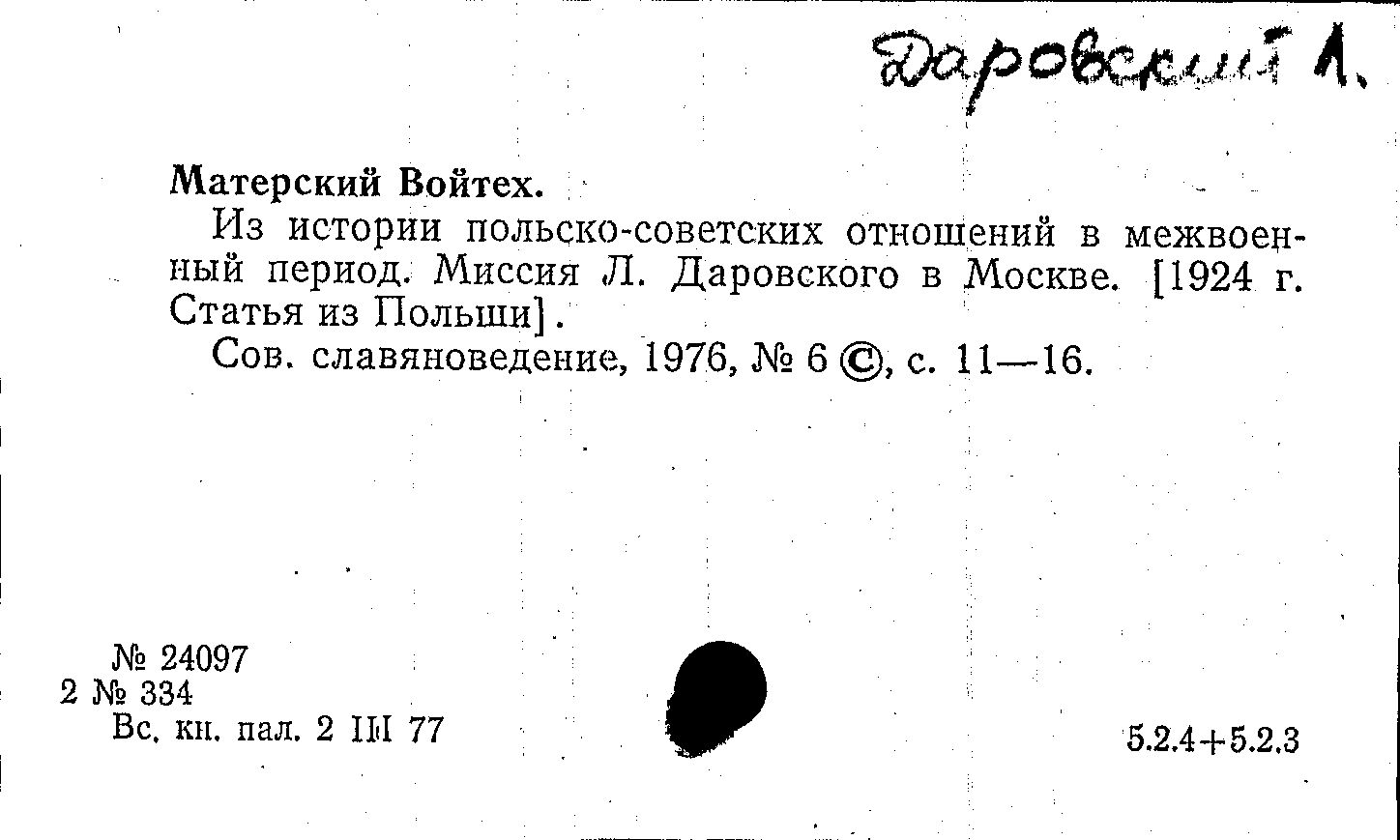 Даровский Л.

Матерский Войтех.

Из истории польско-советских отношений в межвоенный период. Миссия Л. Даровского в Москве. [1924 г. Статья из Польши].

Сов. славяноведение, 1976, № 6 ©, с. 11—16.

№ 24097
2 № 334
Вс. кн. пал. 2 III 77

5.2.4+5.2.3